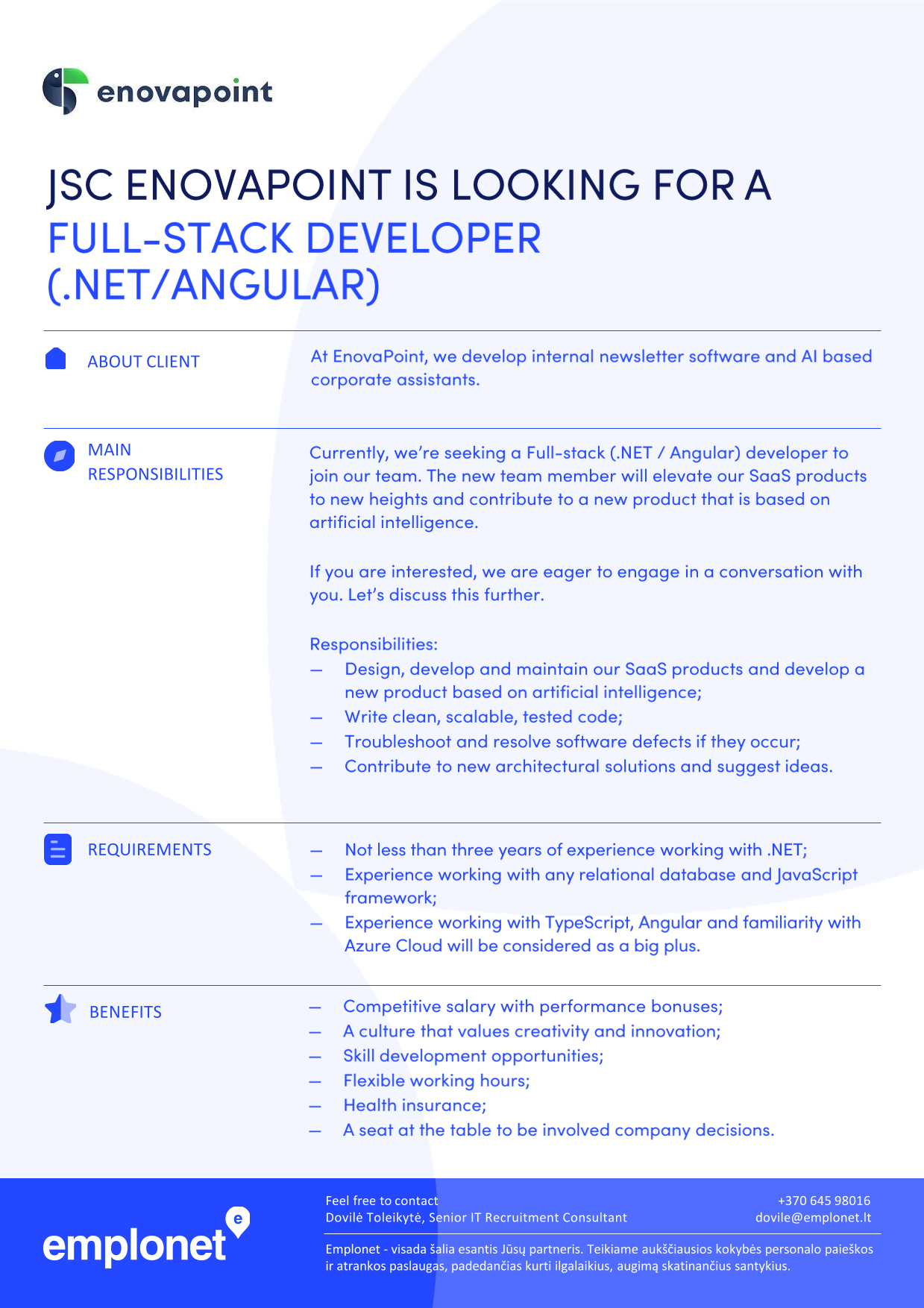 enovapoint

JSC ENOVAPOINT IS LOOKING FOR A
FULL-STACK DEVELOPER (.NET/ANGULAR)

ABOUT CLIENT

At EnovaPoint, we develop internal newsletter software and AI based corporate assistants.

MAIN RESPONSIBILITIES

Currently, we're seeking a Full-stack (.NET / Angular) developer to join our team. The new team member will elevate our SaaS products to new heights and contribute to a new product that is based on artificial intelligence.

If you are interested, we are eager to engage in a conversation with you. Let's discuss this further.

Responsibilities:
— Design, develop and maintain our SaaS products and develop a new product based on artificial intelligence;
— Write clean, scalable, tested code;
— Troubleshoot and resolve software defects if they occur;
— Contribute to new architectural solutions and suggest ideas.

REQUIREMENTS

— Not less than three years of experience working with .NET;
— Experience working with any relational database and JavaScript framework;
— Experience working with TypeScript, Angular and familiarity with Azure Cloud will be considered as a big plus.

BENEFITS

— Competitive salary with performance bonuses;
— A culture that values creativity and innovation;
— Skill development opportunities;
— Flexible working hours;
— Health insurance;
— A seat at the table to be involved company decisions.

emplonet

Feel free to contact
Dovilė Toleikytė, Senior IT Recruitment Consultant

+370 645 98016
dovile@emplonet.lt

Emplonet - visada šalia esantis Jūsų partneris. Teikiame aukščiausios kokybės personalo paieškos ir atrankos paslaugas, padedančias kurti ilgalaikius, augimą skatinančius santykius.